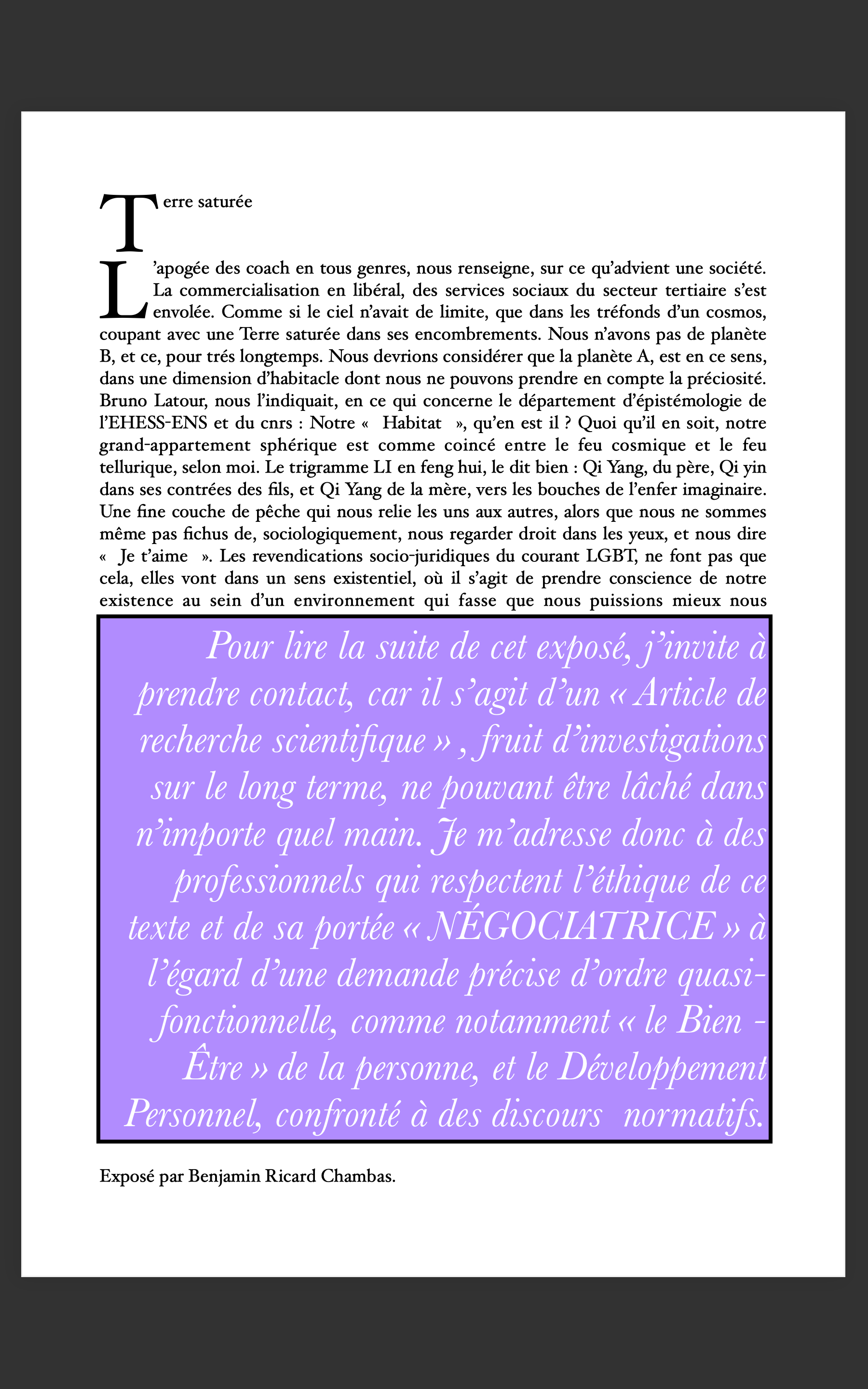 Terre saturée

L'apogée des coach en tous genres, nous renseigne, sur ce qu'advient une société. La commercialisation en libéral, des services sociaux du secteur tertiaire s'est envolée. Comme si le ciel n'avait de limite, que dans les tréfonds d'un cosmos, coupant avec une Terre saturée dans ses encombrements. Nous n'avons pas de planète B, et ce, pour trés longtemps. Nous devrions considérer que la planète A, est en ce sens, dans une dimension d'habitacle dont nous ne pouvons prendre en compte la préciosité. Bruno Latour, nous l'indiquait, en ce qui concerne le département d'épistémologie de l'EHESS-ENS et du cnrs : Notre «  Habitat  », qu'en est il ? Quoi qu'il en soit, notre grand-appartement sphérique est comme coincé entre le feu cosmique et le feu tellurique, selon moi. Le trigramme LI en feng hui, le dit bien : Qi Yang, du père, Qi yin dans ses contrées des fils, et Qi Yang de la mère, vers les bouches de l'enfer imaginaire. Une fine couche de pêche qui nous relie les uns aux autres, alors que nous ne sommes même pas fichus de, sociologiquement, nous regarder droit dans les yeux, et nous dire «  Je t'aime  ». Les revendications socio-juridiques du courant LGBT, ne font pas que cela, elles vont dans un sens existentiel, où il s'agit de prendre conscience de notre existence au sein d'un environnement qui fasse que nous puissions mieux nous

Pour lire la suite de cet exposé, j'invite à prendre contact, car il s'agit d'un « Article de recherche scientifique » , fruit d'investigations sur le long terme, ne pouvant être lâché dans n'importe quel main. Je m'adresse donc à des professionnels qui respectent l'éthique de ce texte et de sa portée « NÉGOCIATRICE » à l'égard d'une demande précise d'ordre quasi-fonctionnelle, comme notamment « le Bien - Être » de la personne, et le Développement Personnel, confronté à des discours normatifs.

Exposé par Benjamin Ricard Chambas.